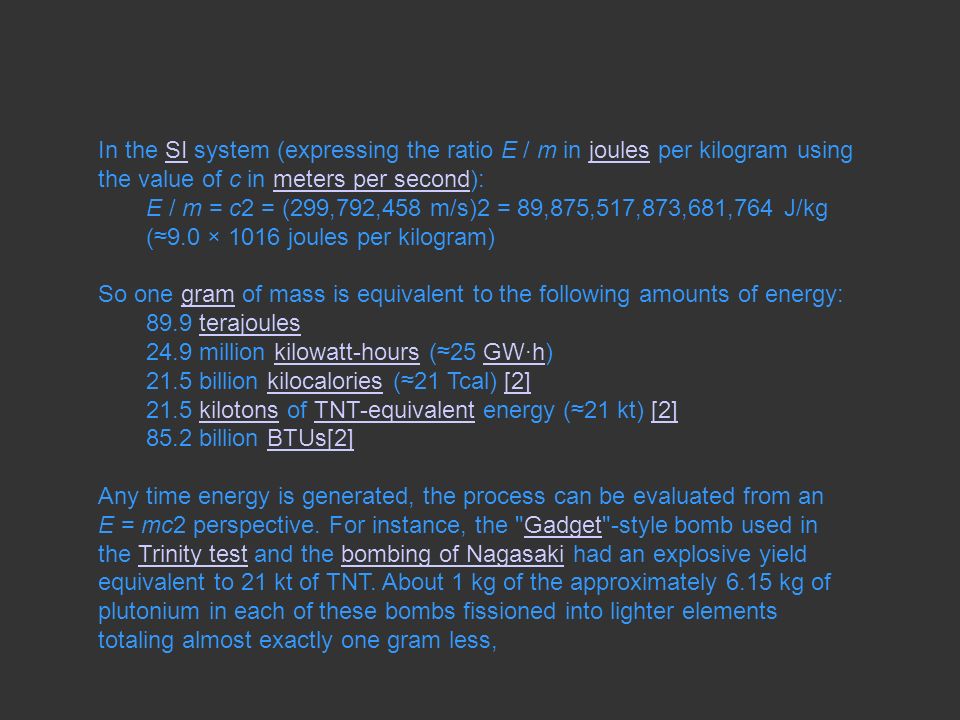 In the SI system (expressing the ratio E / m in joules per kilogram using the value of c in meters per second):

E / m = c2 = (299,792,458 m/s)2 = 89,875,517,873,681,764 J/kg

(≈9.0 × 1016 joules per kilogram)

So one gram of mass is equivalent to the following amounts of energy:

89.9 terajoules

24.9 million kilowatt-hours (≈25 GW·h)

21.5 billion kilocalories (≈21 Tcal) [2]

21.5 kilotons of TNT-equivalent energy (≈21 kt) [2]

85.2 billion BTUs[2]

Any time energy is generated, the process can be evaluated from an E = mc2 perspective. For instance, the "Gadget"-style bomb used in the Trinity test and the bombing of Nagasaki had an explosive yield equivalent to 21 kt of TNT. About 1 kg of the approximately 6.15 kg of plutonium in each of these bombs fissioned into lighter elements totaling almost exactly one gram less,